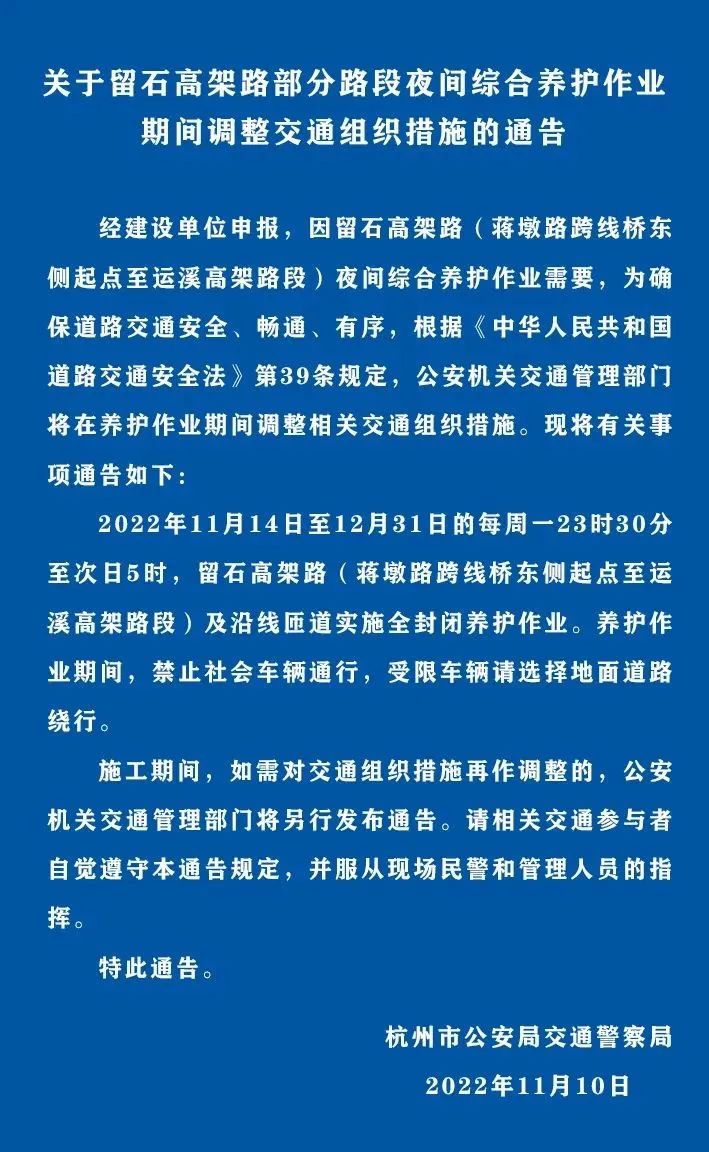 关于留石高架路部分路段夜间综合养护作业期间调整交通组织措施的通告

经建设单位申报，因留石高架路（蒋墩路跨线桥东侧起点至运溪高架路段）夜间综合养护作业需要，为确保道路交通安全、畅通、有序，根据《中华人民共和国道路交通安全法》第39条规定，公安机关交通管理部门将在养护作业期间调整相关交通组织措施。现将有关事项通告如下：

2022年11月14日至12月31日的每周一23时30分至次日5时，留石高架路（蒋墩路跨线桥东侧起点至运溪高架路段）及沿线匝道实施全封闭养护作业。养护作业期间，禁止社会车辆通行，受限车辆请选择地面道路绕行。

施工期间，如需对交通组织措施再作调整的，公安机关交通管理部门将另行发布通告。请相关交通参与者自觉遵守本通告规定，并服从现场民警和管理人员的指挥。

特此通告。

杭州市公安局交通警察局

2022年11月10日